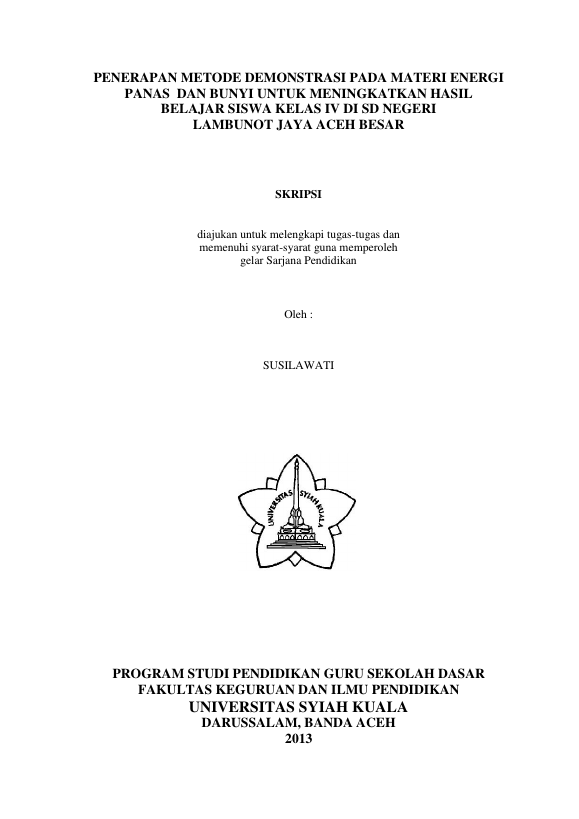 PENERAPAN METODE DEMONSTRASI PADA MATERI ENERGI PANAS DAN BUNYI UNTUK MENINGKATKAN HASIL BELAJAR SISWA KELAS IV DI SD NEGERI LAMBUNOT JAYA ACEH BESAR

SKRIPSI

diajukan untuk melengkapi tugas-tugas dan memenuhi syarat-syarat guna memperoleh gelar Sarjana Pendidikan

Oleh :

SUSILAWATI

UNIVERSITAS SYIAH KUALA

PROGRAM STUDI PENDIDIKAN GURU SEKOLAH DASAR
FAKULTAS KEGURUAN DAN ILMU PENDIDIKAN
UNIVERSITAS SYIAH KUALA
DARUSSALAM, BANDA ACEH
2013